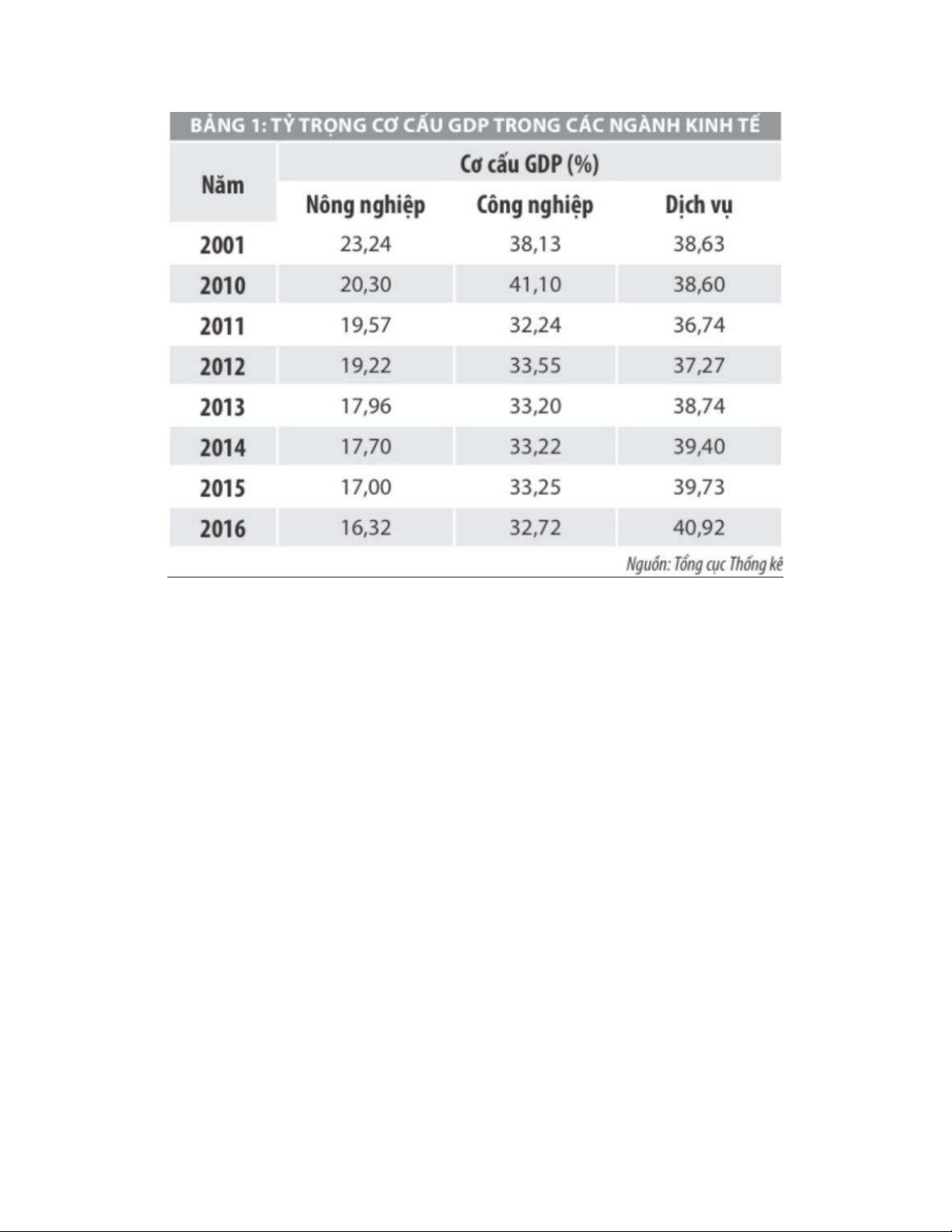 BẢNG 1: TỶ TRỌNG CƠ CẤU GDP TRONG CÁC NGÀNH KINH TẾ

| Năm | Cơ cấu GDP (%) | | |
|---|---|---|---|
| | Nông nghiệp | Công nghiệp | Dịch vụ |
| 2001 | 23,24 | 38,13 | 38,63 |
| 2010 | 20,30 | 41,10 | 38,60 |
| 2011 | 19,57 | 32,24 | 36,74 |
| 2012 | 19,22 | 33,55 | 37,27 |
| 2013 | 17,96 | 33,20 | 38,74 |
| 2014 | 17,70 | 33,22 | 39,40 |
| 2015 | 17,00 | 33,25 | 39,73 |
| 2016 | 16,32 | 32,72 | 40,92 |

Nguồn: Tổng cục Thống kê